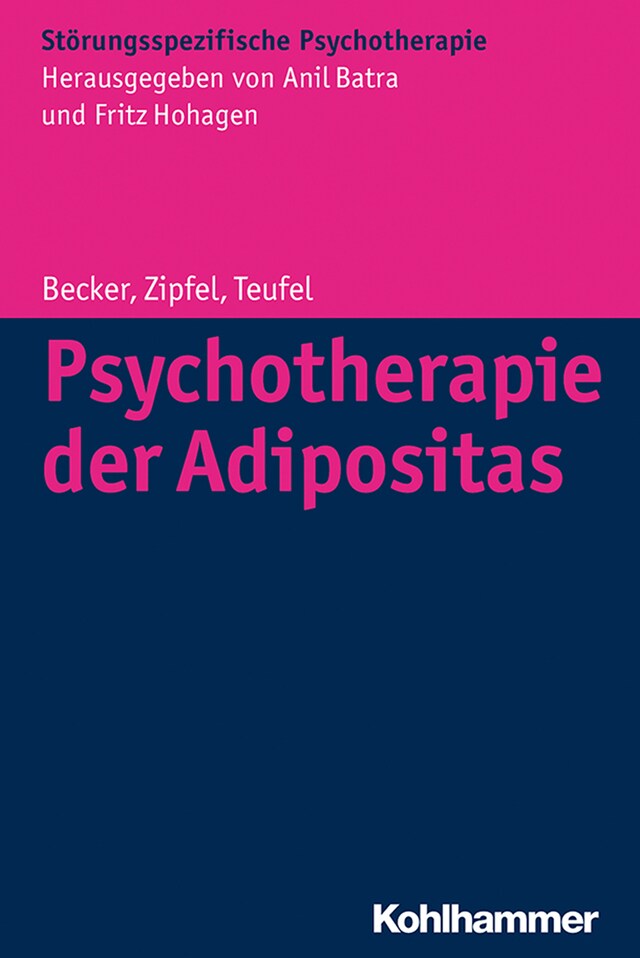 Störungsspezifische Psychotherapie
Herausgegeben von Anil Batra und Fritz Hohagen

Becker, Zipfel, Teufel

Psychotherapie der Adipositas

Kohlhammer